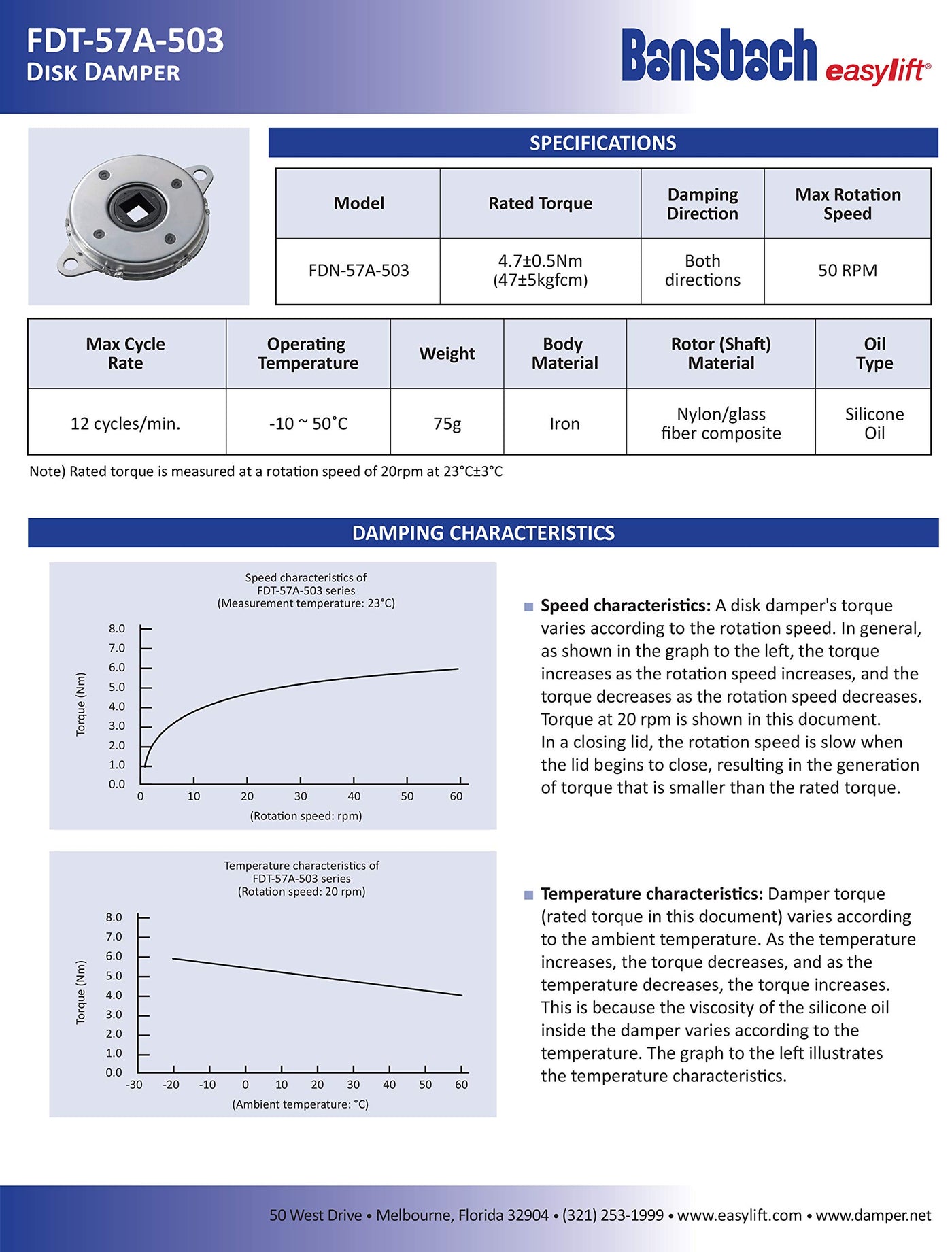 FDT-57A-503
DISK DAMPER

Bansbach easylift®

SPECIFICATIONS

| Model | Rated Torque | Damping Direction | Max Rotation Speed |
|---|---|---|---|
| FDN-57A-503 | 4.7±0.5Nm (47±5kgfcm) | Both directions | 50 RPM |

| Max Cycle Rate | Operating Temperature | Weight | Body Material | Rotor (Shaft) Material | Oil Type |
|---|---|---|---|---|---|
| 12 cycles/min. | -10 ~ 50˚C | 75g | Iron | Nylon/glass fiber composite | Silicone Oil |

Note) Rated torque is measured at a rotation speed of 20rpm at 23°C±3°C

DAMPING CHARACTERISTICS

Speed characteristics of
FDT-57A-503 series
(Measurement temperature: 23°C)

Torque (Nm)
8.0
7.0
6.0
5.0
4.0
3.0
2.0
1.0
0.0
0 10 20 30 40 50 60
(Rotation speed: rpm)

Speed characteristics: A disk damper's torque varies according to the rotation speed. In general, as shown in the graph to the left, the torque increases as the rotation speed increases, and the torque decreases as the rotation speed decreases. Torque at 20 rpm is shown in this document.
In a closing lid, the rotation speed is slow when the lid begins to close, resulting in the generation of torque that is smaller than the rated torque.

Temperature characteristics of
FDT-57A-503 series
(Rotation speed: 20 rpm)

Torque (Nm)
8.0
7.0
6.0
5.0
4.0
3.0
2.0
1.0
0.0
-30 -20 -10 0 10 20 30 40 50 60
(Ambient temperature: °C)

Temperature characteristics: Damper torque (rated torque in this document) varies according to the ambient temperature. As the temperature increases, the torque decreases, and as the temperature decreases, the torque increases. This is because the viscosity of the silicone oil inside the damper varies according to the temperature. The graph to the left illustrates the temperature characteristics.

50 West Drive • Melbourne, Florida 32904 • (321) 253-1999 • www.easylift.com • www.damper.net